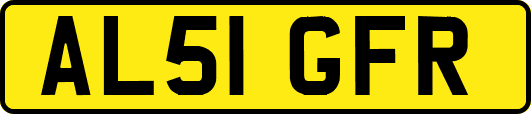 AL51 GFR